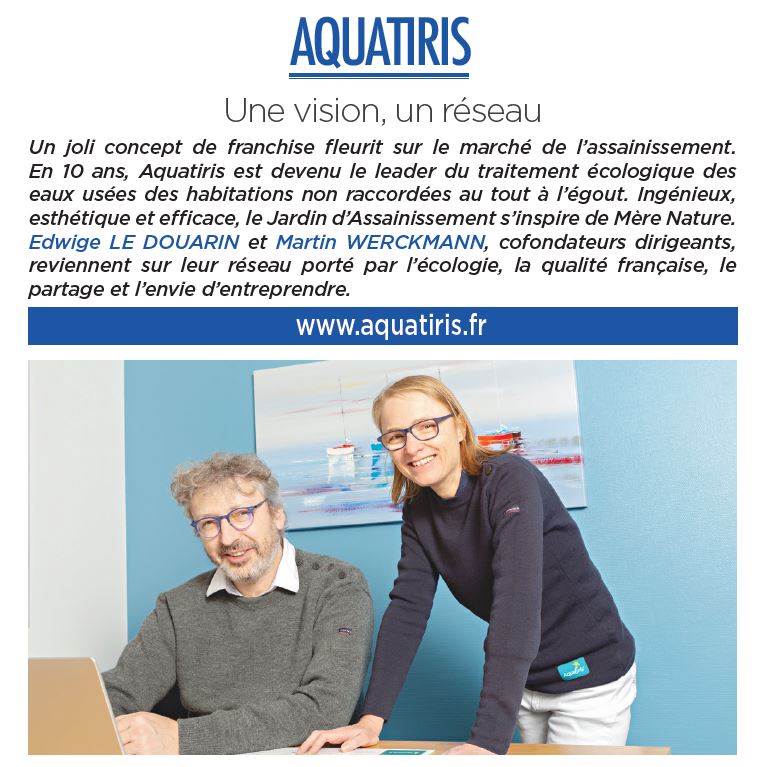 AQUATIRIS

Une vision, un réseau

Un joli concept de franchise fleurit sur le marché de l'assainissement. En 10 ans, Aquatiris est devenu le leader du traitement écologique des eaux usées des habitations non raccordées au tout à l'égout. Ingénieux, esthétique et efficace, le Jardin d'Assainissement s'inspire de Mère Nature. Edwige LE DOUARIN et Martin WERCKMANN, cofondateurs dirigeants, reviennent sur leur réseau porté par l'écologie, la qualité française, le partage et l'envie d'entreprendre.

www.aquatiris.fr

Aquatiris